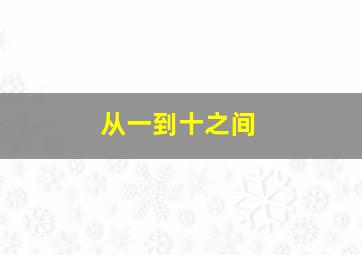 从一到十之间